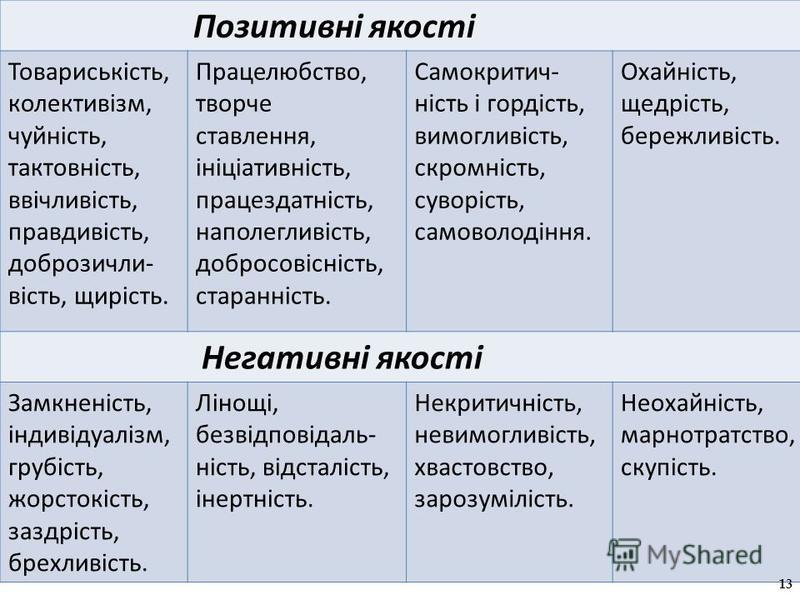 | Позитивні якості | | | |
|---|---|---|---|
| Товариськість, колективізм, чуйність, тактовність, ввічливість, правдивість, доброзичливість, щирість. | Працелюбство, творче ставлення, ініціативність, працездатність, наполегливість, добросовісність, старанність. | Самокритичність і гордість, вимогливість, скромність, суворість, самоволодіння. | Охайність, щедрість, бережливість. |
| **Негативні якості** | | | |
| Замкненість, індивідуалізм, грубість, жорстокість, заздрість, брехливість. | Лінощі, безвідповідальність, відсталість, інертність. | Некритичність, невимогливість, хвастовство, зарозумілість. | Неохайність, марнотратство, скупість. |

MyShared

13